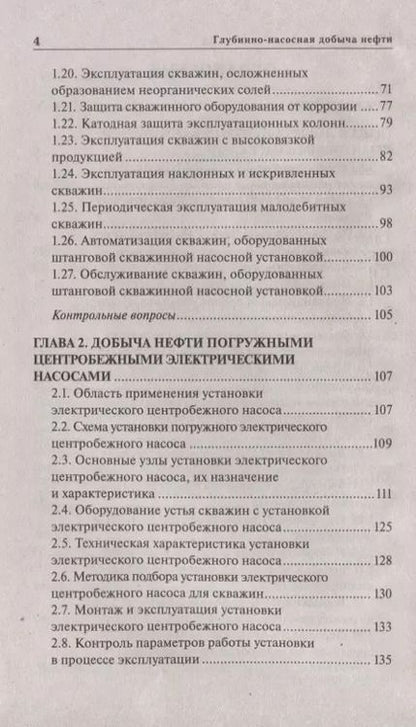 4 Глубинно-насосная добыча нефти

1.20. Эксплуатация скважин, осложненных образованием неорганических солей 71
1.21. Защита скважинного оборудования от коррозии 77
1.22. Катодная защита эксплуатационных колонн 79
1.23. Эксплуатация скважин с высоковязкой продукцией 82
1.24. Эксплуатация наклонных и искривленных скважин 93
1.25. Периодическая эксплуатация малодебитных скважин 98
1.26. Автоматизация скважин, оборудованных штанговой скважинной насосной установкой 100
1.27. Обслуживание скважин, оборудованных штанговой скважинной насосной установкой 103
Контрольные вопросы 105

ГЛАВА 2. ДОБЫЧА НЕФТИ ПОГРУЖНЫМИ ЦЕНТРОБЕЖНЫМИ ЭЛЕКТРИЧЕСКИМИ НАСОСАМИ 107
2.1. Область применения установки электрического центробежного насоса 107
2.2. Схема установки погружного электрического центробежного насоса 109
2.3. Основные узлы установки электрического центробежного насоса, их назначение и характеристика 111
2.4. Оборудование устья скважин с установкой электрического центробежного насоса 125
2.5. Техническая характеристика установки электрического центробежного насоса 128
2.6. Методика подбора установки электрического центробежного насоса для скважин 130
2.7. Монтаж и эксплуатация установки электрического центробежного насоса 133
2.8. Контроль параметров работы установки в процессе эксплуатации 135